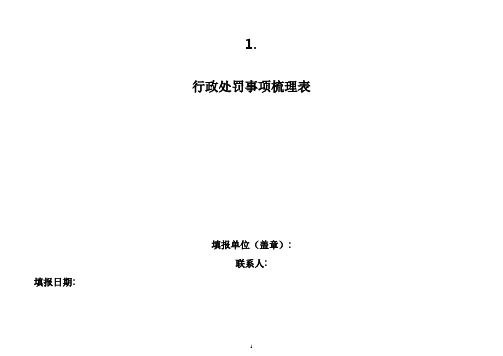 1.

行政处罚事项梳理表

填报单位（盖章）：

联系人:

填报日期:

1